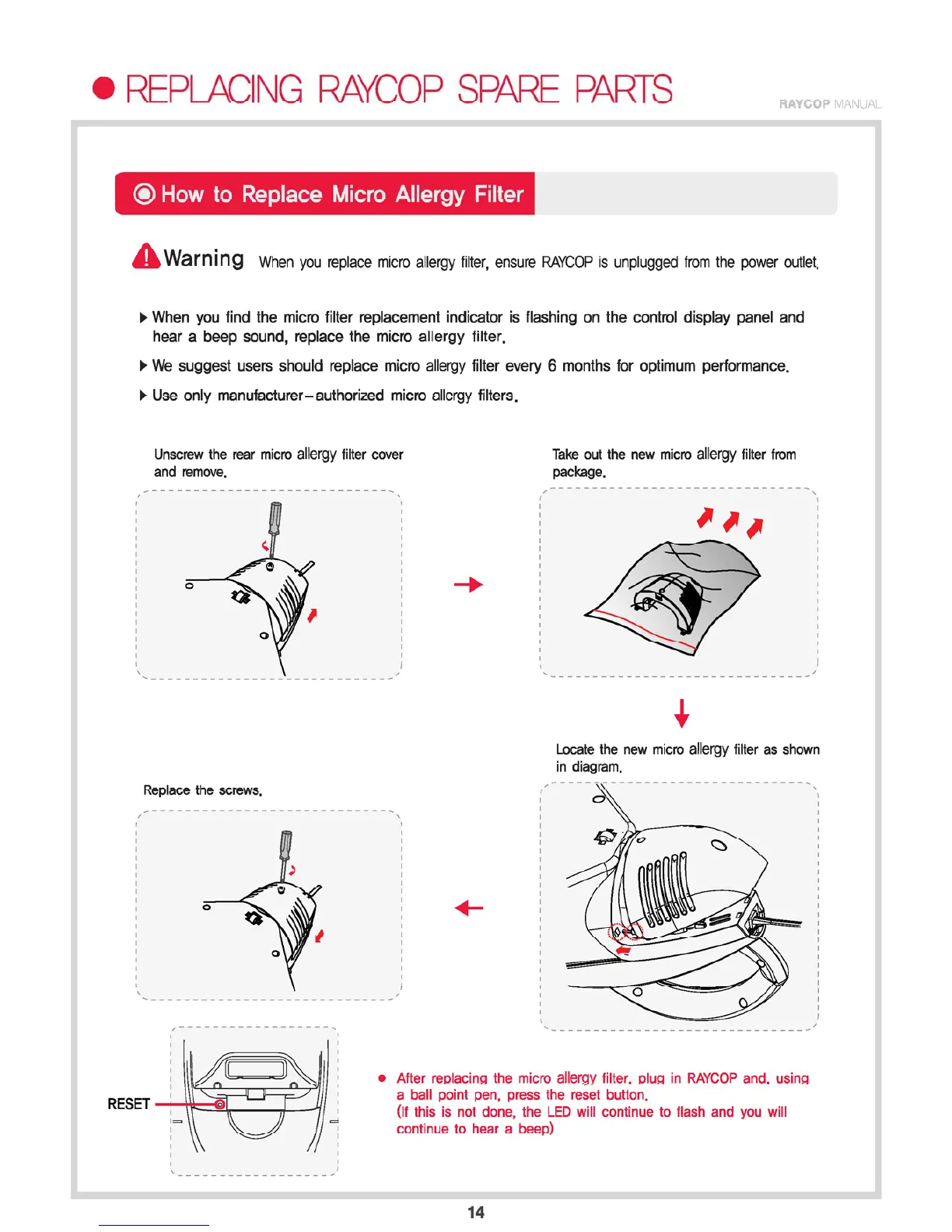 ● REPLACING RAYCOP SPARE PARTS

RAYCOP MANUAL

◉ How to Replace Micro Allergy Filter

Warning When you replace micro allergy filter, ensure RAYCOP is unplugged from the power outlet.

▶ When you find the micro filter replacement indicator is flashing on the control display panel and hear a beep sound, replace the micro allergy filter.

▶ We suggest users should replace micro allergy filter every 6 months for optimum performance.

▶ Use only manufacturer-authorized micro allergy filters.

Unscrew the rear micro allergy filter cover and remove.

Take out the new micro allergy filter from package.

Locate the new micro allergy filter as shown in diagram.

Replace the screws.

RESET

● After replacing the micro allergy filter, plug in RAYCOP and, using a ball point pen, press the reset button.
(If this is not done, the LED will continue to flash and you will continue to hear a beep)

14